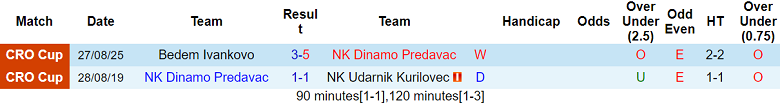 | Match | Date | Team | Result | Team | | Handicap | Odds | Over Under (2.5) | Odd Even | HT | Over Under (0.75) |
|---|---|---|---|---|---|---|---|---|---|---|---|
| CRO Cup | 27/08/25 | Bedem Ivankovo | 3-5 | NK Dinamo Predavac | W | | | O | E | 2-2 | O |
| CRO Cup | 28/08/19 | NK Dinamo Predavac | 1-1 | NK Udarnik Kurilovec | D | | | U | E | 1-1 | O |

90 minutes[1-1],120 minutes[1-3]